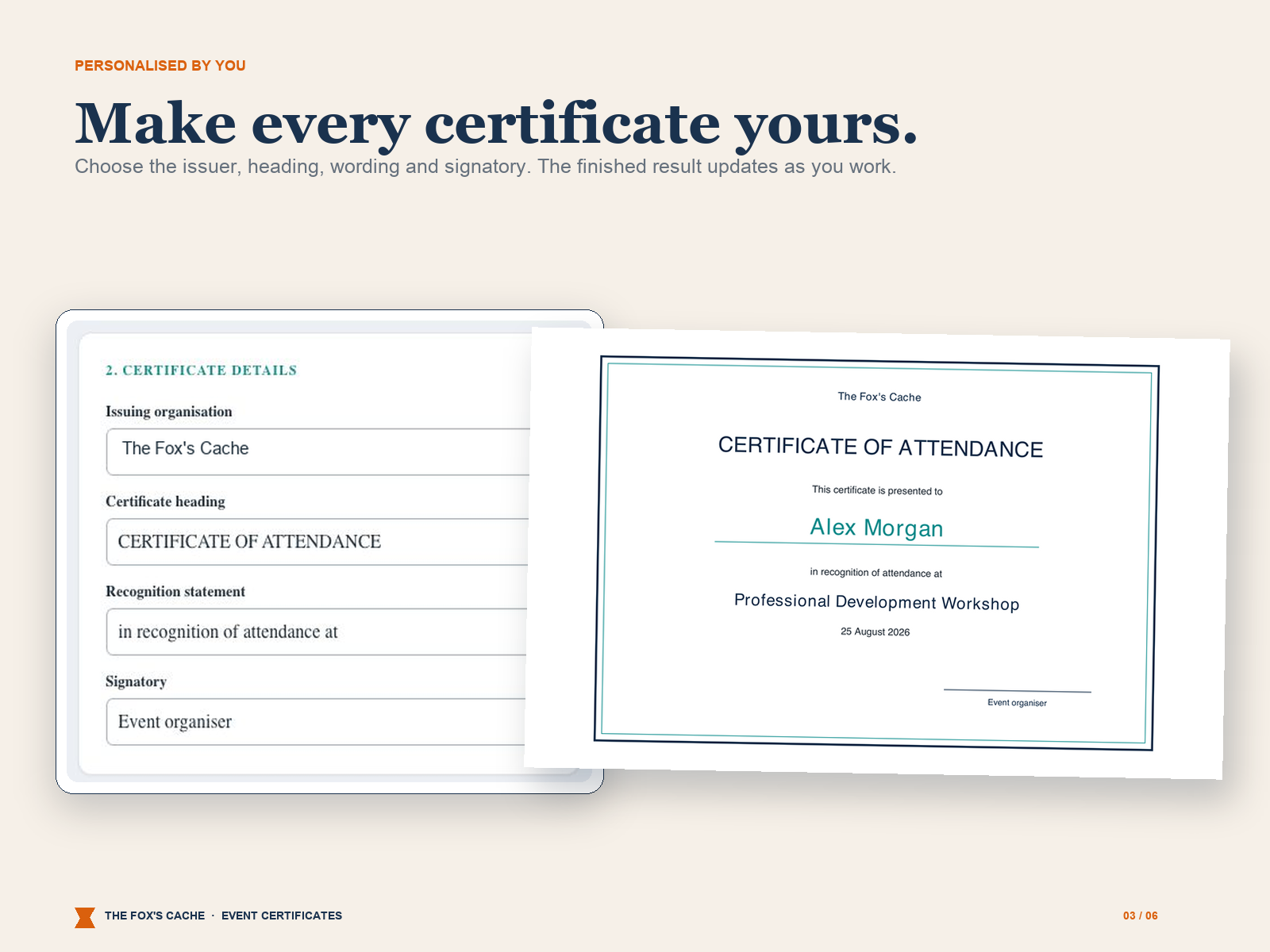 PERSONALISED BY YOU

Make every certificate yours.

Choose the issuer, heading, wording and signatory. The finished result updates as you work.

2. CERTIFICATE DETAILS

Issuing organisation

The Fox's Cache

Certificate heading

CERTIFICATE OF ATTENDANCE

Recognition statement

in recognition of attendance at

Signatory

Event organiser

The Fox's Cache

CERTIFICATE OF ATTENDANCE

This certificate is presented to

Alex Morgan

in recognition of attendance at

Professional Development Workshop

25 August 2026

Event organiser

THE FOX'S CACHE · EVENT CERTIFICATES

03 / 06